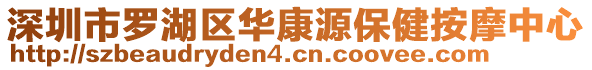 深圳市罗湖区华康源保健按摩中心
http://szbeaudryden4.cn.coovee.com